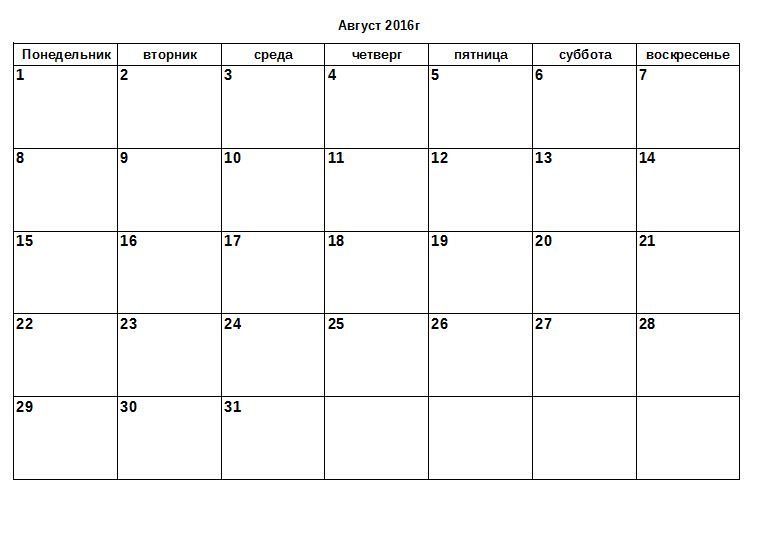 Август 2016г

| Понедельник | вторник | среда | четверг | пятница | суббота | воскресенье |
|---|---|---|---|---|---|---|
| 1 | 2 | 3 | 4 | 5 | 6 | 7 |
| 8 | 9 | 10 | 11 | 12 | 13 | 14 |
| 15 | 16 | 17 | 18 | 19 | 20 | 21 |
| 22 | 23 | 24 | 25 | 26 | 27 | 28 |
| 29 | 30 | 31 | | | | |